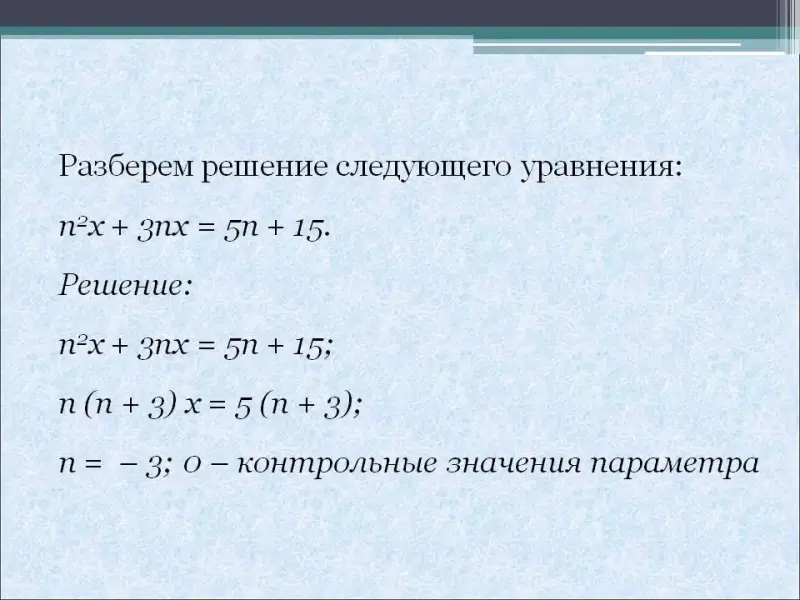 Разберем решение следующего уравнения:

$n^2x + 3nx = 5n + 15$.

Решение:

$n^2x + 3nx = 5n + 15$;

$n (n + 3) x = 5 (n + 3)$;

$n = -3; 0$ – контрольные значения параметра